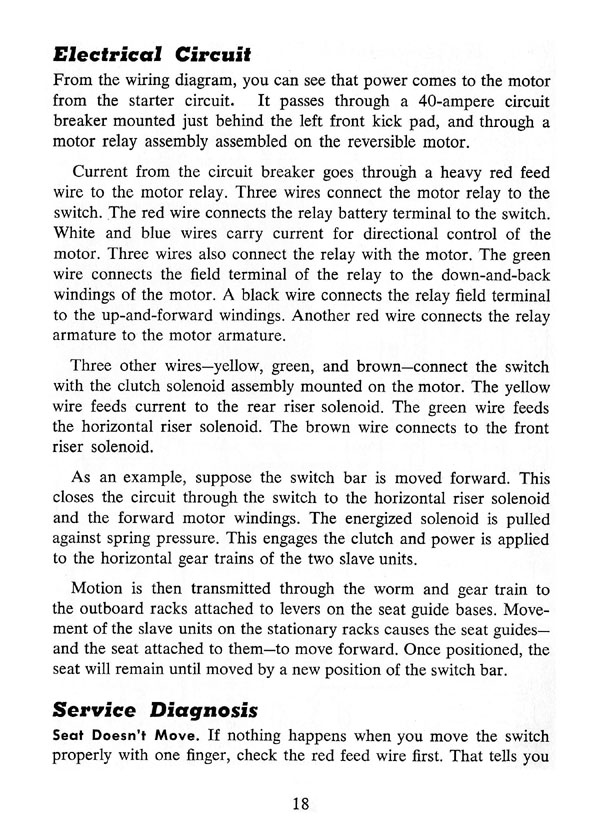 Electrical Circuit

From the wiring diagram, you can see that power comes to the motor from the starter circuit. It passes through a 40-ampere circuit breaker mounted just behind the left front kick pad, and through a motor relay assembly assembled on the reversible motor.

Current from the circuit breaker goes through a heavy red feed wire to the motor relay. Three wires connect the motor relay to the switch. The red wire connects the relay battery terminal to the switch. White and blue wires carry current for directional control of the motor. Three wires also connect the relay with the motor. The green wire connects the field terminal of the relay to the down-and-back windings of the motor. A black wire connects the relay field terminal to the up-and-forward windings. Another red wire connects the relay armature to the motor armature.

Three other wires—yellow, green, and brown—connect the switch with the clutch solenoid assembly mounted on the motor. The yellow wire feeds current to the rear riser solenoid. The green wire feeds the horizontal riser solenoid. The brown wire connects to the front riser solenoid.

As an example, suppose the switch bar is moved forward. This closes the circuit through the switch to the horizontal riser solenoid and the forward motor windings. The energized solenoid is pulled against spring pressure. This engages the clutch and power is applied to the horizontal gear trains of the two slave units.

Motion is then transmitted through the worm and gear train to the outboard racks attached to levers on the seat guide bases. Movement of the slave units on the stationary racks causes the seat guides—and the seat attached to them—to move forward. Once positioned, the seat will remain until moved by a new position of the switch bar.

Service Diagnosis

Seat Doesn't Move. If nothing happens when you move the switch properly with one finger, check the red feed wire first. That tells you

18